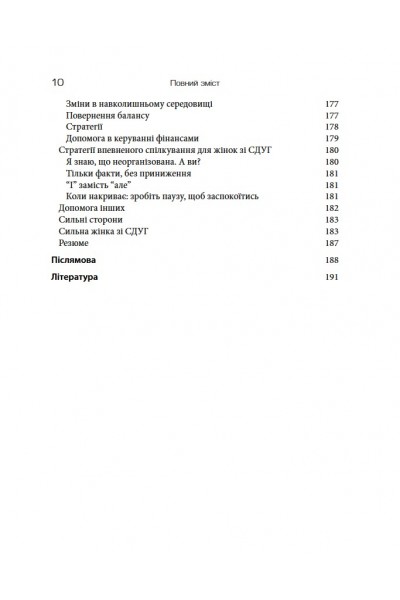 10 Повний зміст

Зміни в навколишньому середовищі 177
Повернення балансу 177
Стратегії 178
Допомога в керуванні фінансами 179
Стратегії впевненого спілкування для жінок зі СДУГ 180
Я знаю, що неорганізована. А ви? 180
Тільки факти, без приниження 181
"І" замість "але" 181
Коли накриває: зробіть паузу, щоб заспокоїтись 181
Допомога інших 182
Сильні сторони 183
Сильна жінка зі СДУГ 183
Резюме 187

Післямова 188

Література 191